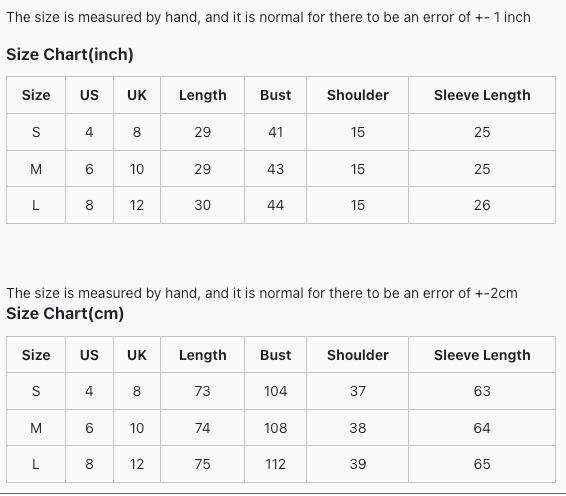 The size is measured by hand, and it is normal for there to be an error of +- 1 inch

Size Chart(inch)

| Size | US | UK | Length | Bust | Shoulder | Sleeve Length |
|---|---|---|---|---|---|---|
| S | 4 | 8 | 29 | 41 | 15 | 25 |
| M | 6 | 10 | 29 | 43 | 15 | 25 |
| L | 8 | 12 | 30 | 44 | 15 | 26 |

The size is measured by hand, and it is normal for there to be an error of +-2cm

Size Chart(cm)

| Size | US | UK | Length | Bust | Shoulder | Sleeve Length |
|---|---|---|---|---|---|---|
| S | 4 | 8 | 73 | 104 | 37 | 63 |
| M | 6 | 10 | 74 | 108 | 38 | 64 |
| L | 8 | 12 | 75 | 112 | 39 | 65 |